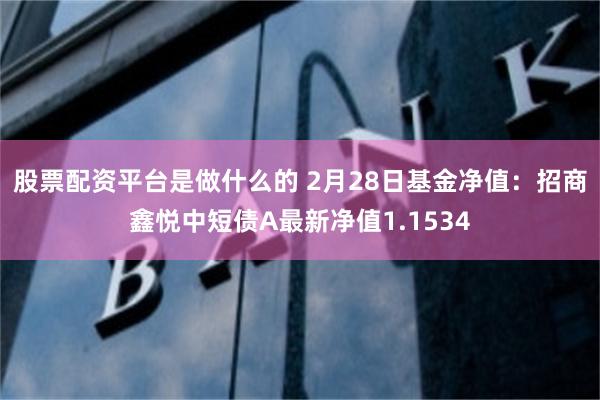 股票配资平台是做什么的 2月28日基金净值：招商鑫悦中短债A最新净值1.1534

BANK